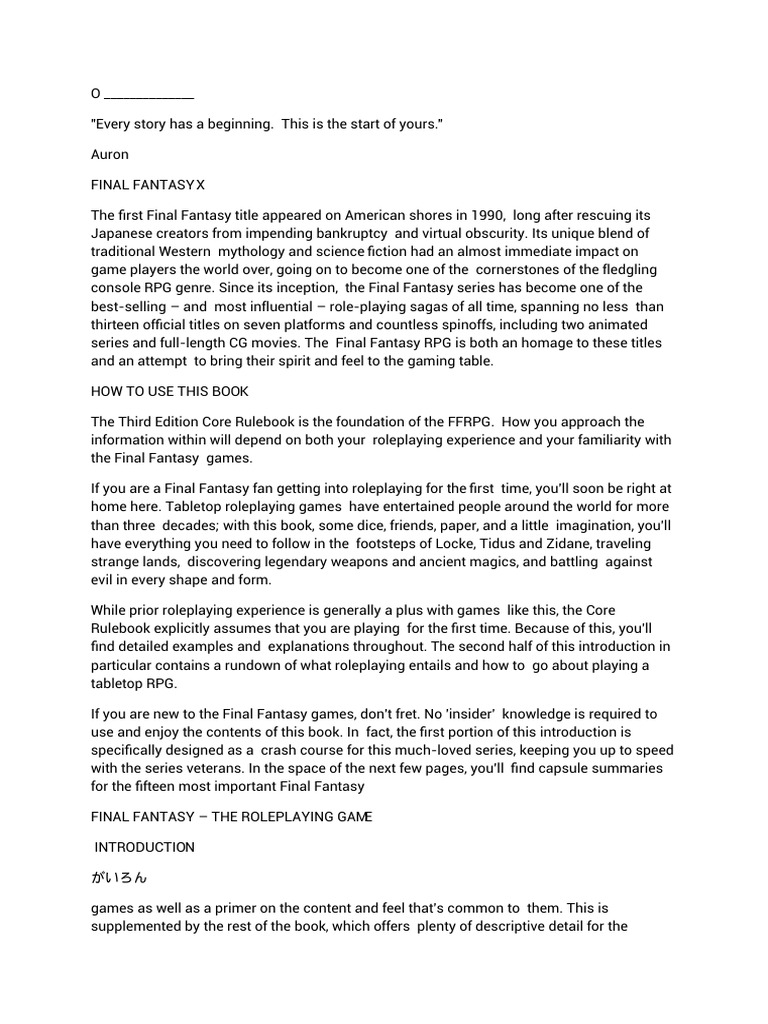 O _______________

"Every story has a beginning. This is the start of yours."

Auron

FINAL FANTASY X

The first Final Fantasy title appeared on American shores in 1990, long after rescuing its Japanese creators from impending bankruptcy and virtual obscurity. Its unique blend of traditional Western mythology and science fiction had an almost immediate impact on game players the world over, going on to become one of the cornerstones of the fledgling console RPG genre. Since its inception, the Final Fantasy series has become one of the best-selling – and most influential – role-playing sagas of all time, spanning no less than thirteen official titles on seven platforms and countless spinoffs, including two animated series and full-length CG movies. The Final Fantasy RPG is both an homage to these titles and an attempt to bring their spirit and feel to the gaming table.

HOW TO USE THIS BOOK

The Third Edition Core Rulebook is the foundation of the FFRPG. How you approach the information within will depend on both your roleplaying experience and your familiarity with the Final Fantasy games.

If you are a Final Fantasy fan getting into roleplaying for the first time, you'll soon be right at home here. Tabletop roleplaying games have entertained people around the world for more than three decades; with this book, some dice, friends, paper, and a little imagination, you'll have everything you need to follow in the footsteps of Locke, Tidus and Zidane, traveling strange lands, discovering legendary weapons and ancient magics, and battling against evil in every shape and form.

While prior roleplaying experience is generally a plus with games like this, the Core Rulebook explicitly assumes that you are playing for the first time. Because of this, you'll find detailed examples and explanations throughout. The second half of this introduction in particular contains a rundown of what roleplaying entails and how to go about playing a tabletop RPG.

If you are new to the Final Fantasy games, don't fret. No 'insider' knowledge is required to use and enjoy the contents of this book. In fact, the first portion of this introduction is specifically designed as a crash course for this much-loved series, keeping you up to speed with the series veterans. In the space of the next few pages, you'll find capsule summaries for the fifteen most important Final Fantasy

FINAL FANTASY – THE ROLEPLAYING GAME

INTRODUCTION

がいろん

games as well as a primer on the content and feel that's common to them. This is supplemented by the rest of the book, which offers plenty of descriptive detail for the